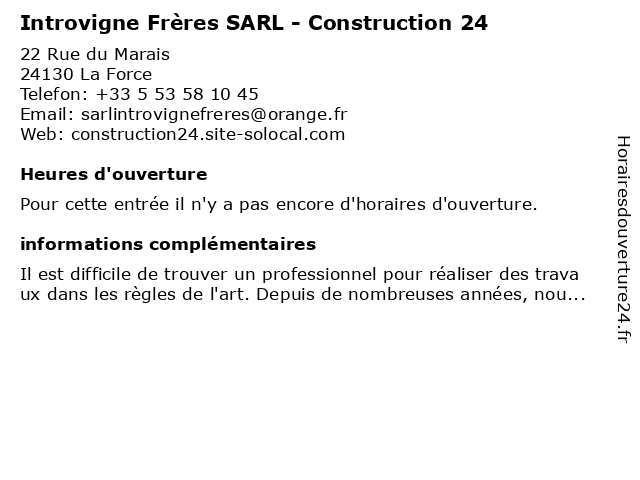 Introvigne Frères SARL - Construction 24

22 Rue du Marais
24130 La Force
Telefon: +33 5 53 58 10 45
Email: sarlintrovignefreres@orange.fr
Web: construction24.site-solocal.com

Heures d'ouverture

Pour cette entrée il n'y a pas encore d'horaires d'ouverture.

informations complémentaires

Il est difficile de trouver un professionnel pour réaliser des travaux dans les règles de l'art. Depuis de nombreuses années, nou...

Horairesdouverture24.fr